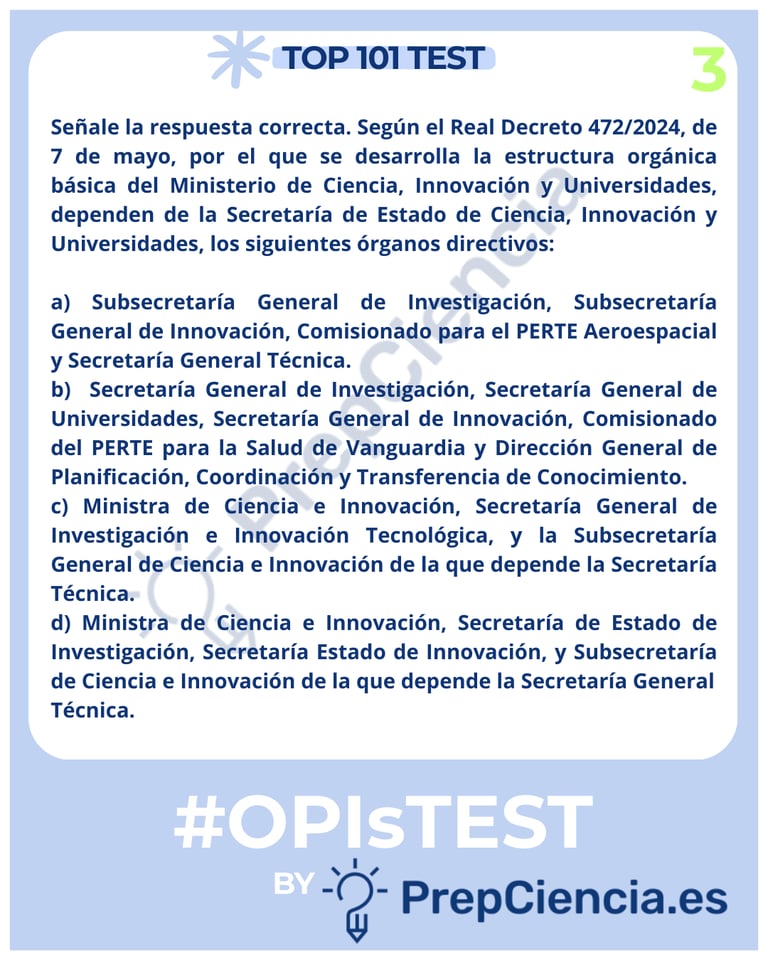 TOP 101 TEST

3

Señale la respuesta correcta. Según el Real Decreto 472/2024, de 7 de mayo, por el que se desarrolla la estructura orgánica básica del Ministerio de Ciencia, Innovación y Universidades, dependen de la Secretaría de Estado de Ciencia, Innovación y Universidades, los siguientes órganos directivos:

a) Subsecretaría General de Investigación, Subsecretaría General de Innovación, Comisionado para el PERTE Aeroespacial y Secretaría General Técnica.
b) Secretaría General de Investigación, Secretaría General de Universidades, Secretaría General de Innovación, Comisionado del PERTE para la Salud de Vanguardia y Dirección General de Planificación, Coordinación y Transferencia de Conocimiento.
c) Ministra de Ciencia e Innovación, Secretaría General de Investigación e Innovación Tecnológica, y la Subsecretaría General de Ciencia e Innovación de la que depende la Secretaría Técnica.
d) Ministra de Ciencia e Innovación, Secretaría de Estado de Investigación, Secretaría Estado de Innovación, y Subsecretaría de Ciencia e Innovación de la que depende la Secretaría General Técnica.

PrepCiencia

#OPIsTEST
BY PrepCiencia.es